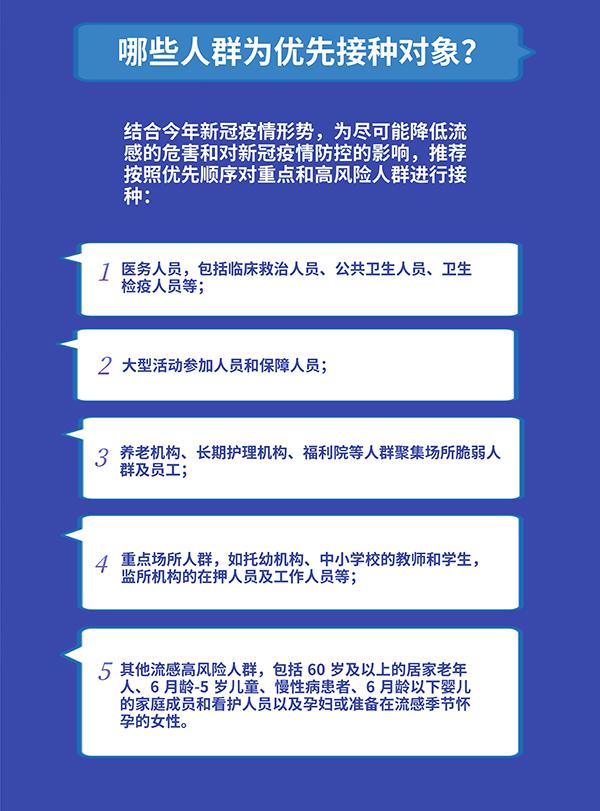 哪些人群为优先接种对象？

结合今年新冠疫情形势，为尽可能降低流感的危害和对新冠疫情防控的影响，推荐按照优先顺序对重点和高风险人群进行接种：

1 医务人员，包括临床救治人员、公共卫生人员、卫生检疫人员等；

2 大型活动参加人员和保障人员；

3 养老机构、长期护理机构、福利院等人群聚集场所脆弱人群及员工；

4 重点场所人群，如托幼机构、中小学校的教师和学生，监所机构的在押人员及工作人员等；

5 其他流感高风险人群，包括 60 岁及以上的居家老年人、6 月龄-5 岁儿童、慢性病患者、6 月龄以下婴儿的家庭成员和看护人员以及孕妇或准备在流感季节怀孕的女性。